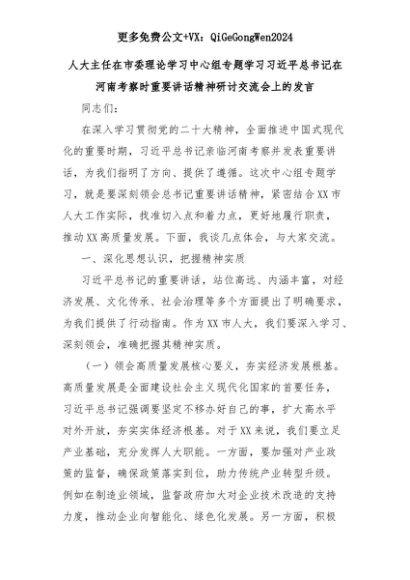 更多免费公文+VX：QiGeGongWen2024

人大主任在市委理论学习中心组专题学习习近平总书记在河南考察时重要讲话精神研讨交流会上的发言

同志们：

在深入学习贯彻党的二十大精神，全面推进中国式现代化的重要时期，习近平总书记亲临河南考察并发表重要讲话，为我们指明了方向、提供了遵循。这次中心组专题学习，就是要深刻领会总书记重要讲话精神，紧密结合XX市人大工作实际，找准切入点和着力点，更好地履行职责，推动XX高质量发展。下面，我谈几点体会，与大家交流。

一、深化思想认识，把握精神实质

习近平总书记的重要讲话，站位高远、内涵丰富，对经济发展、文化传承、社会治理等多个方面提出了明确要求，为我们提供了行动指南。作为XX市人大，我们要深入学习、深刻领会，准确把握其精神实质。

（一）领会高质量发展核心要义，夯实经济发展根基。高质量发展是全面建设社会主义现代化国家的首要任务，习近平总书记强调要坚定不移办好自己的事，扩大高水平对外开放，夯实实体经济根基。对于XX来说，我们要立足产业基础，充分发挥人大职能。一方面，要加强对产业政策的监督，确保政策落实到位，助力传统产业转型升级。例如在制造业领域，监督政府加大对企业技术改造的支持力度，推动企业向智能化、绿色化发展。另一方面，积极